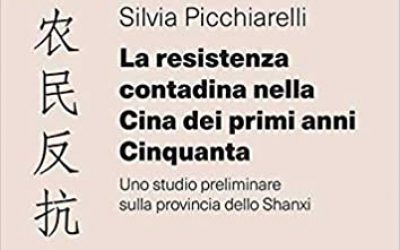 农民反抗

Silvia Picchiarelli

La resistenza contadina nella Cina dei primi anni Cinquanta

Uno studio preliminare sulla provincia dello Shanxi